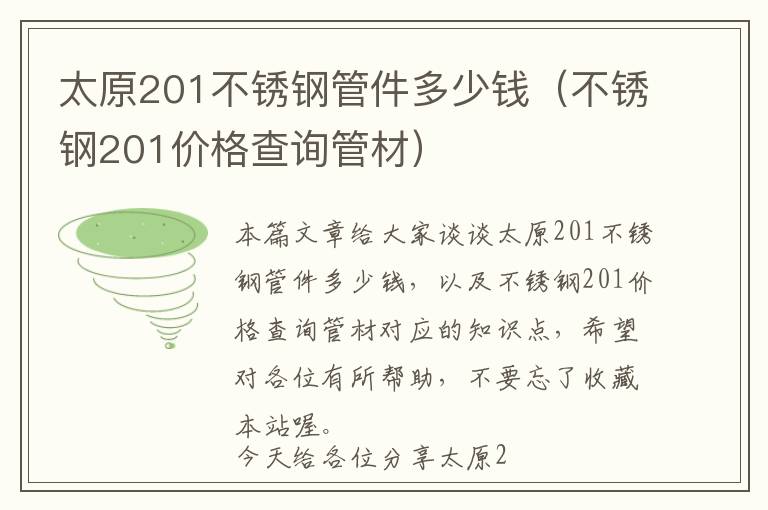 太原201不锈钢管件多少钱（不锈钢201价格查询管材）

本篇文章给大家谈谈太原201不锈钢管件多少钱，以及不锈钢201价格查询管材对应的知识点，希望对各位有所帮助，不要忘了收藏本站喔。

今天给各位分享太原2